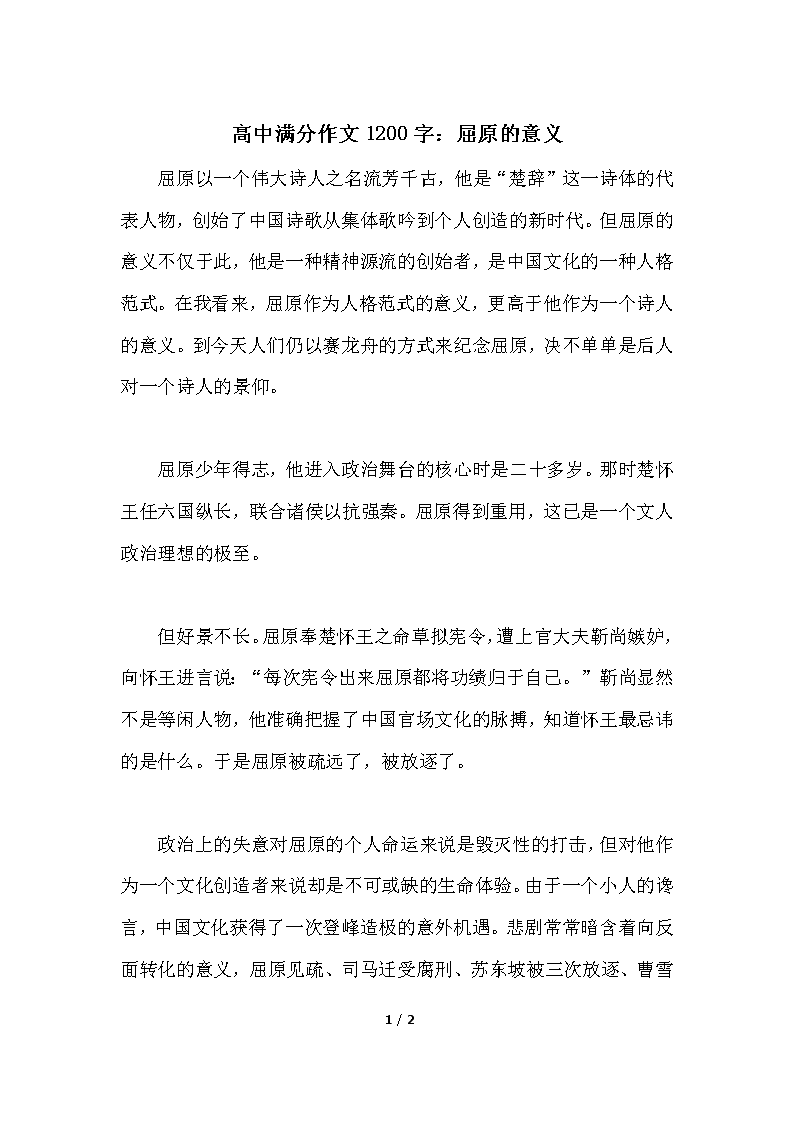 高中满分作文 1200 字：屈原的意义

屈原以一个伟大诗人之名流芳千古，他是“楚辞”这一诗体的代表人物，创始了中国诗歌从集体歌吟到个人创造的新时代。但屈原的意义不仅于此，他是一种精神源流的创始者，是中国文化的一种人格范式。在我看来，屈原作为人格范式的意义，更高于他作为一个诗人的意义。到今天人们仍以赛龙舟的方式来纪念屈原，决不单单是后人对一个诗人的景仰。

屈原少年得志，他进入政治舞台的核心时是二十多岁。那时楚怀王任六国纵长，联合诸侯以抗强秦。屈原得到重用，这已是一个文人政治理想的极至。

但好景不长。屈原奉楚怀王之命草拟宪令，遭上官大夫靳尚嫉妒，向怀王进言说：“每次宪令出来屈原都将功绩归于自己。”靳尚显然不是等闲人物，他准确把握了中国官场文化的脉搏，知道怀王最忌讳的是什么。于是屈原被疏远了，被放逐了。

政治上的失意对屈原的个人命运来说是毁灭性的打击，但对他作为一个文化创造者来说却是不可或缺的生命体验。由于一个小人的谗言，中国文化获得了一次登峰造极的意外机遇。悲剧常常暗含着向反面转化的意义，屈原见疏、司马迁受腐刑、苏东坡被三次放逐、曹雪

1 / 2